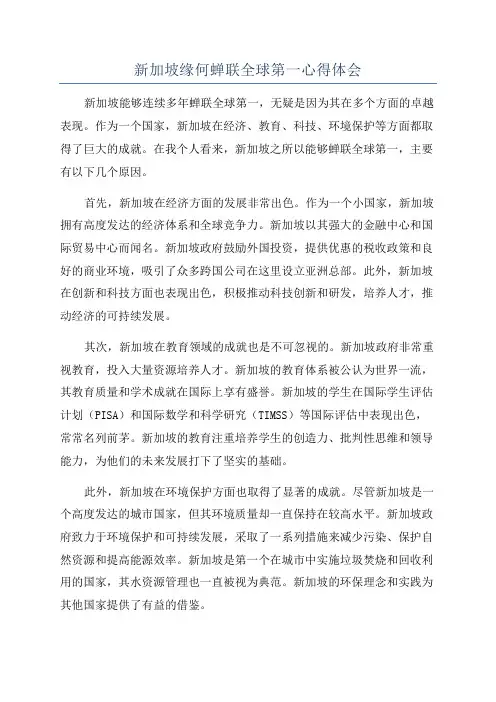 新加坡缘何蝉联全球第一心得体会

新加坡能够连续多年蝉联全球第一，无疑是因为其在多个方面的卓越表现。作为一个国家，新加坡在经济、教育、科技、环境保护等方面都取得了巨大的成就。在我个人看来，新加坡之所以能够蝉联全球第一，主要有以下几个原因。

首先，新加坡在经济方面的发展非常出色。作为一个小国家，新加坡拥有高度发达的经济体系和全球竞争力。新加坡以其强大的金融中心和国际贸易中心而闻名。新加坡政府鼓励外国投资，提供优惠的税收政策和良好的商业环境，吸引了众多跨国公司在这里设立亚洲总部。此外，新加坡在创新和科技方面也表现出色，积极推动科技创新和研发，培养人才，推动经济的可持续发展。

其次，新加坡在教育领域的成就也是不可忽视的。新加坡政府非常重视教育，投入大量资源培养人才。新加坡的教育体系被公认为世界一流，其教育质量和学术成就在国际上享有盛誉。新加坡的学生在国际学生评估计划（PISA）和国际数学和科学研究（TIMSS）等国际评估中表现出色，常常名列前茅。新加坡的教育注重培养学生的创造力、批判性思维和领导能力，为他们的未来发展打下了坚实的基础。

此外，新加坡在环境保护方面也取得了显著的成就。尽管新加坡是一个高度发达的城市国家，但其环境质量却一直保持在较高水平。新加坡政府致力于环境保护和可持续发展，采取了一系列措施来减少污染、保护自然资源和提高能源效率。新加坡是第一个在城市中实施垃圾焚烧和回收利用的国家，其水资源管理也一直被视为典范。新加坡的环保理念和实践为其他国家提供了有益的借鉴。